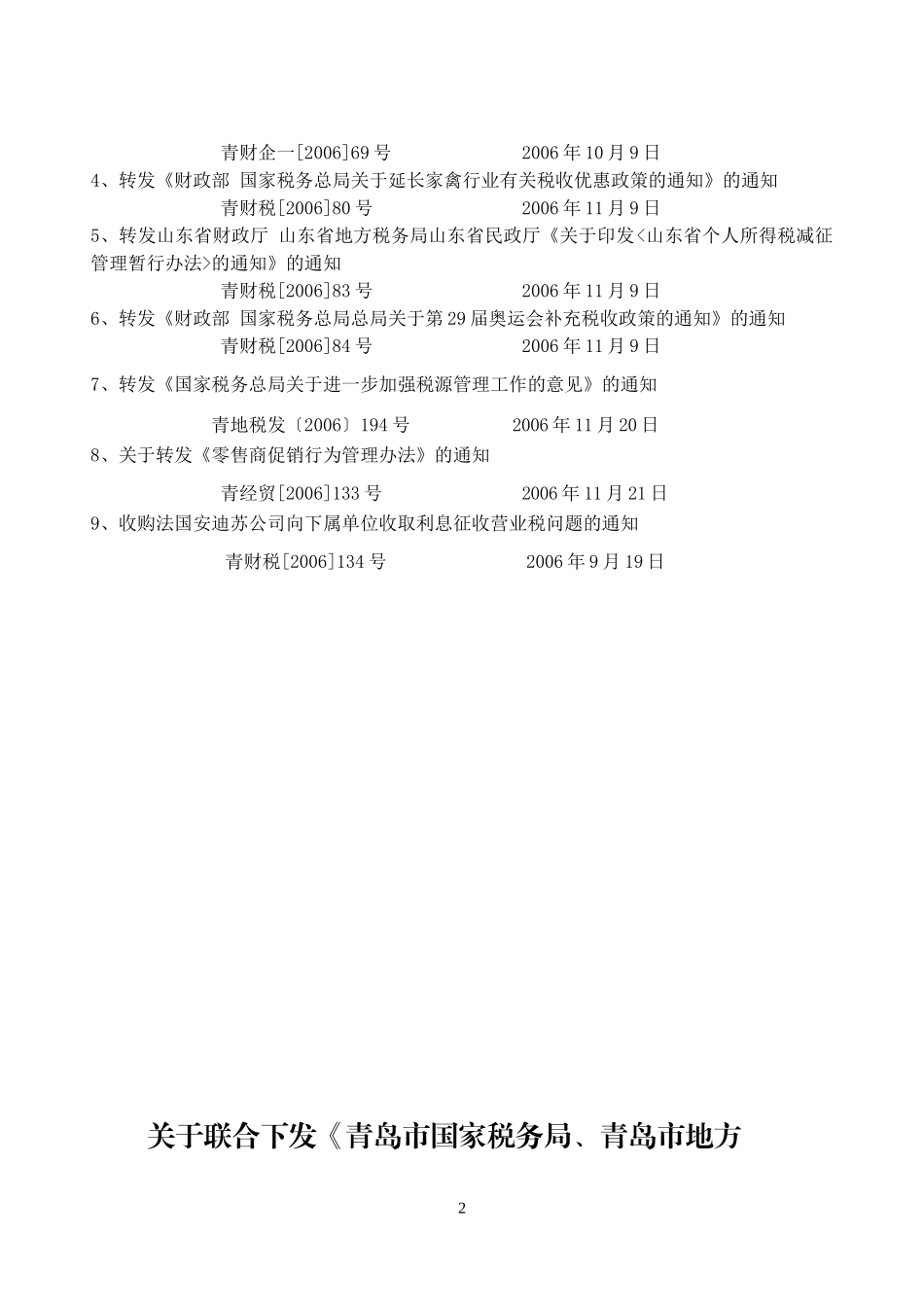 青财企一[2006]69 号　　　　　　2006 年 10 月 9 日

4、转发《财政部 国家税务总局关于延长家禽行业有关税收优惠政策的通知》的通知

青财税[2006]80 号　　　　　　2006 年 11 月 9 日

5、转发山东省财政厅 山东省地方税务局山东省民政厅《关于印发<山东省个人所得税减征管理暂行办法>的通知》的通知

青财税[2006]83 号　　　　　　2006 年 11 月 9 日

6、转发《财政部 国家税务总局总局关于第 29 届奥运会补充税收政策的通知》的通知

青财税[2006]84 号　　　　　　2006 年 11 月 9 日

7、转发《国家税务总局关于进一步加强税源管理工作的意见》的通知

青地税发〔2006〕194 号　　　　　　2006 年 11 月 20 日

8、关于转发《零售商促销行为管理办法》的通知

青经贸[2006]133 号　　　　　　2006 年 11 月 21 日

9、收购法国安迪苏公司向下属单位收取利息征收营业税问题的通知

青财税[2006]134 号　　　　　　2006 年 9 月 19 日

关于联合下发《青岛市国家税务局、青岛市地方

2